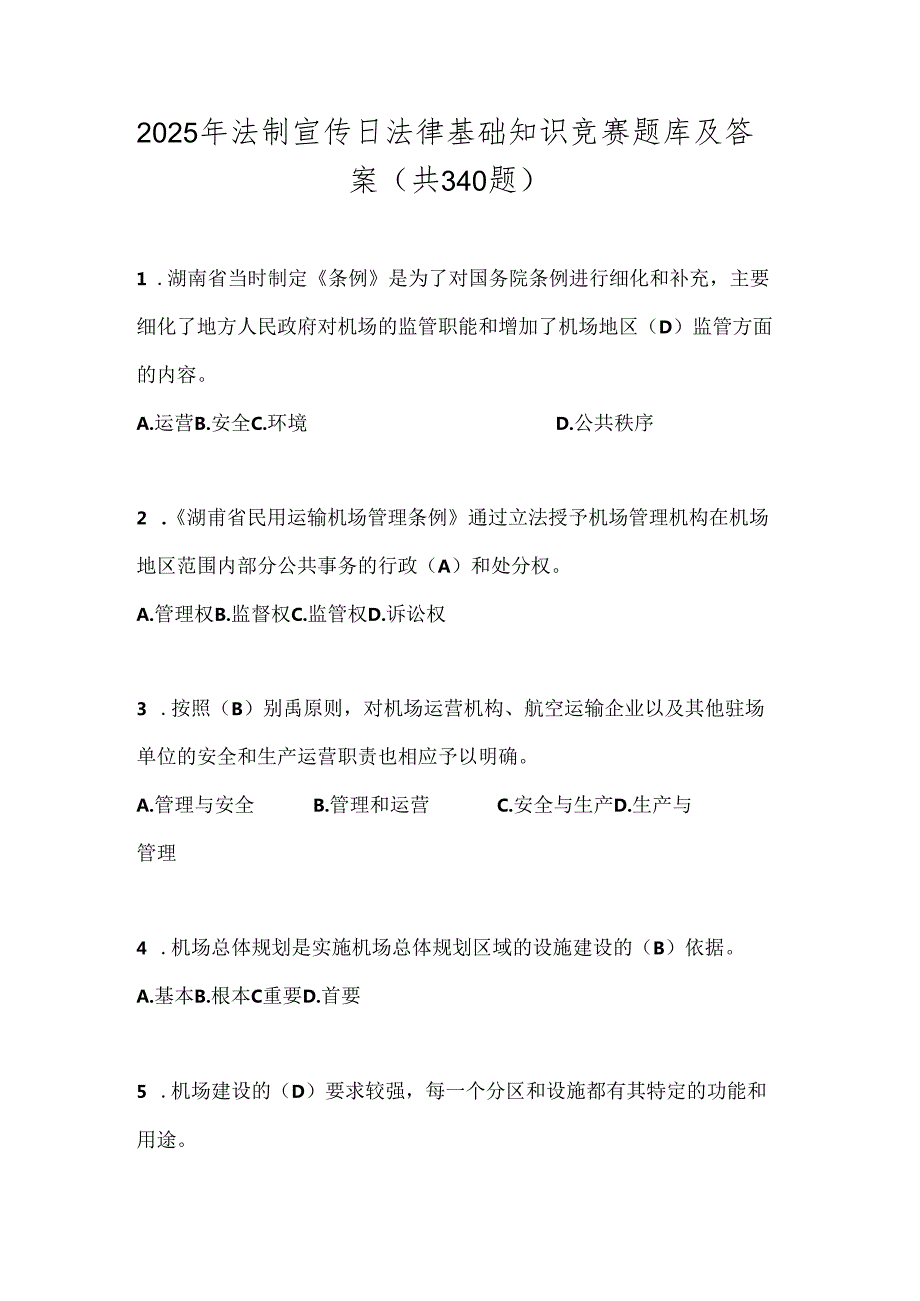 2025年法制宣传日法律基础知识竞赛题库及答案（共340题）

1．湖南省当时制定《条例》是为了对国务院条例进行细化和补充，主要细化了地方人民政府对机场的监管职能和增加了机场地区（D）监管方面的内容。

A.运营B.安全C.环境 D.公共秩序

2．《湖甫省民用运输机场管理条例》通过立法授予机场管理机构在机场地区范围内部分公共事务的行政（A）和处分权。

A.管理权B.监督权C.监管权D.诉讼权

3．按照（B）别禹原则，对机场运营机构、航空运输企业以及其他驻场单位的安全和生产运营职责也相应予以明确。

A.管理与安全 B.管理和运营 C.安全与生产D.生产与管理

4．机场总体规划是实施机场总体规划区域的设施建设的（B）依据。

A.基本B.根本C重要D.首要

5．机场建设的（D）要求较强，每一个分区和设施都有其特定的功能和用途。